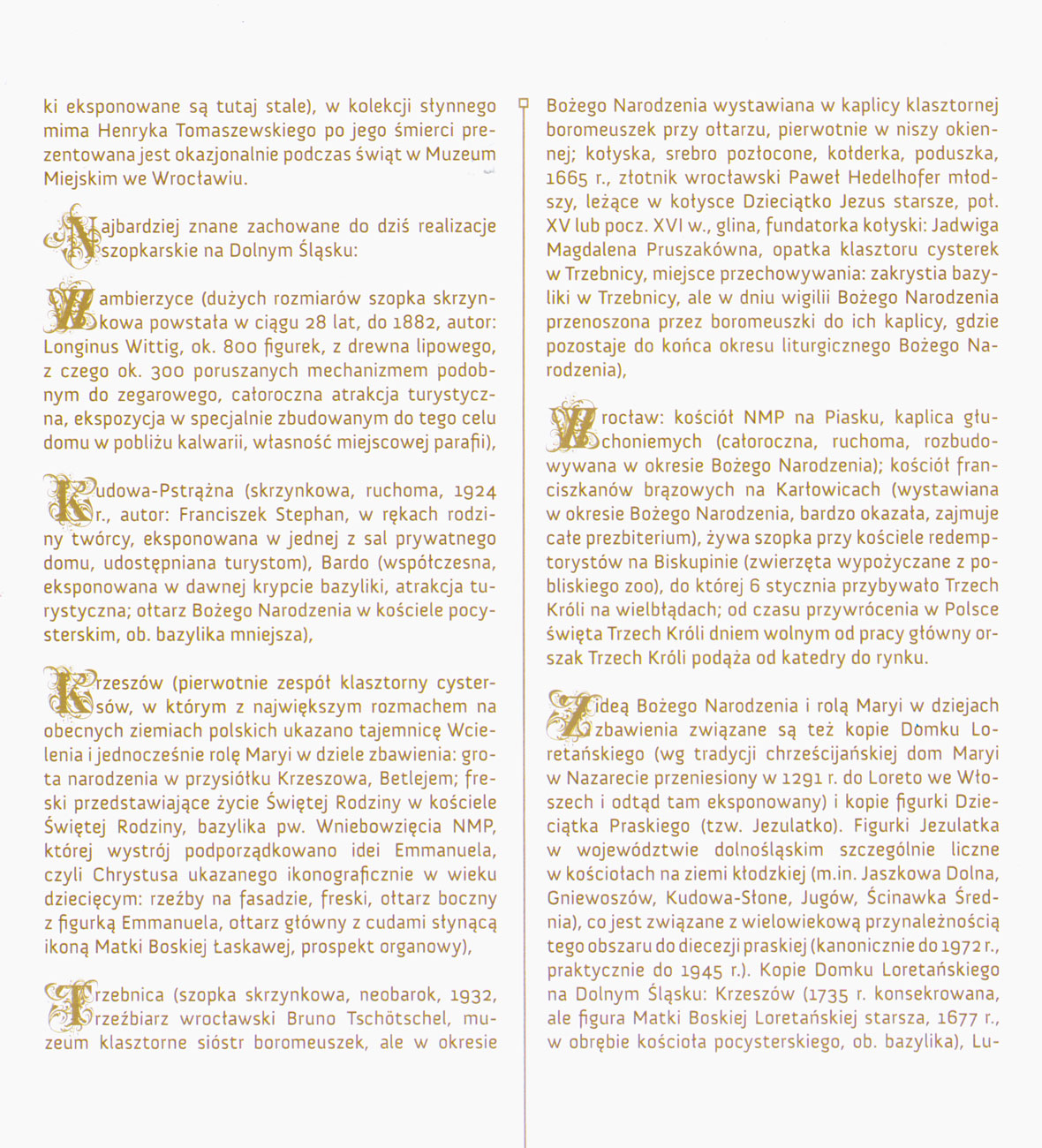 ki eksponowane są tutaj stale), w kolekcji słynnego mima Henryka Tomaszewskiego po jego śmierci prezentowana jest okazjonalnie podczas świąt w Muzeum Miejskim we Wrocławiu.

Najbardziej znane zachowane do dziś realizacje szopkarskie na Dolnym Śląsku:

Wambierzyce (dużych rozmiarów szopka skrzynkowa powstała w ciągu 28 lat, do 1882, autor: Longinus Wittig, ok. 800 figurek, z drewna lipowego, z czego ok. 300 poruszanych mechanizmem podobnym do zegarowego, całoroczna atrakcja turystyczna, ekspozycja w specjalnie zbudowanym do tego celu domu w pobliżu kalwarii, własność miejscowej parafii),

Kudowa-Pstrążna (skrzynkowa, ruchoma, 1924 r., autor: Franciszek Stephan, w rękach rodziny twórcy, eksponowana w jednej z sal prywatnego domu, udostępniana turystom), Bardo (współczesna, eksponowana w dawnej krypcie bazyliki, atrakcja turystyczna; ołtarz Bożego Narodzenia w kościele pocysterskim, ob. bazylika mniejsza),

Krzeszów (pierwotnie zespół klasztorny cystersów, w którym z największym rozmachem na obecnych ziemiach polskich ukazano tajemnicę Wcielenia i jednocześnie rolę Maryi w dziele zbawienia: grota narodzenia w przysiółku Krzeszowa, Betlejem; freski przedstawiające życie Świętej Rodziny w kościele Świętej Rodziny, bazylika pw. Wniebowzięcia NMP, której wystrój podporządkowano idei Emmanuela, czyli Chrystusa ukazanego ikonograficznie w wieku dziecięcym: rzeźby na fasadzie, freski, ołtarz boczny z figurką Emmanuela, ołtarz główny z cudami słynącą ikoną Matki Boskiej Łaskawej, prospekt organowy),

Trzebnica (szopka skrzynkowa, neobarok, 1932, rzeźbiarz wrocławski Bruno Tschötschel, muzeum klasztorne sióstr boromeuszek, ale w okresie Bożego Narodzenia wystawiana w kaplicy klasztornej boromeuszek przy ołtarzu, pierwotnie w niszy okiennej; kołyska, srebro pozłocone, kołderka, poduszka, 1665 r., złotnik wrocławski Paweł Hedelhofer młodszy, leżące w kołysce Dzieciątko Jezus starsze, poł. XV lub pocz. XVI w., glina, fundatorka kołyski: Jadwiga Magdalena Pruszakówna, opatka klasztoru cysterek w Trzebnicy, miejsce przechowywania: zakrystia bazyliki w Trzebnicy, ale w dniu wigilii Bożego Narodzenia przenoszona przez boromeuszki do ich kaplicy, gdzie pozostaje do końca okresu liturgicznego Bożego Narodzenia),

Wrocław: kościół NMP na Piasku, kaplica głuchoniemych (całoroczna, ruchoma, rozbudowywana w okresie Bożego Narodzenia); kościół franciszkanów brązowych na Karłowicach (wystawiana w okresie Bożego Narodzenia, bardzo okazała, zajmuje całe prezbiterium), żywa szopka przy kościele redemptorystów na Biskupinie (zwierzęta wypożyczane z pobliskiego zoo), do której 6 stycznia przybywało Trzech Króli na wielbłądach; od czasu przywrócenia w Polsce święta Trzech Króli dniem wolnym od pracy główny orszak Trzech Króli podąża od katedry do rynku.

Z ideą Bożego Narodzenia i rolą Maryi w dziejach zbawienia związane są też kopie Domku Loretańskiego (wg tradycji chrześcijańskiej dom Maryi w Nazarecie przeniesiony w 1291 r. do Loreto we Włoszech i odtąd tam eksponowany) i kopie figurki Dzieciątka Praskiego (tzw. Jezulatko). Figurki Jezulatka w województwie dolnośląskim szczególnie liczne w kościołach na ziemi kłodzkiej (m.in. Jaszkowa Dolna, Gniewoszów, Kudowa-Słone, Jugów, Ścinawka Średnia), co jest związane z wielowiekową przynależnością tego obszaru do diecezji praskiej (kanonicznie do 1972 r., praktycznie do 1945 r.). Kopie Domku Loretańskiego na Dolnym Śląsku: Krzeszów (1735 r. konsekrowana, ale figura Matki Boskiej Loretańskiej starsza, 1677 r., w obrębie kościoła pocysterskiego, ob. bazylika), Lu-